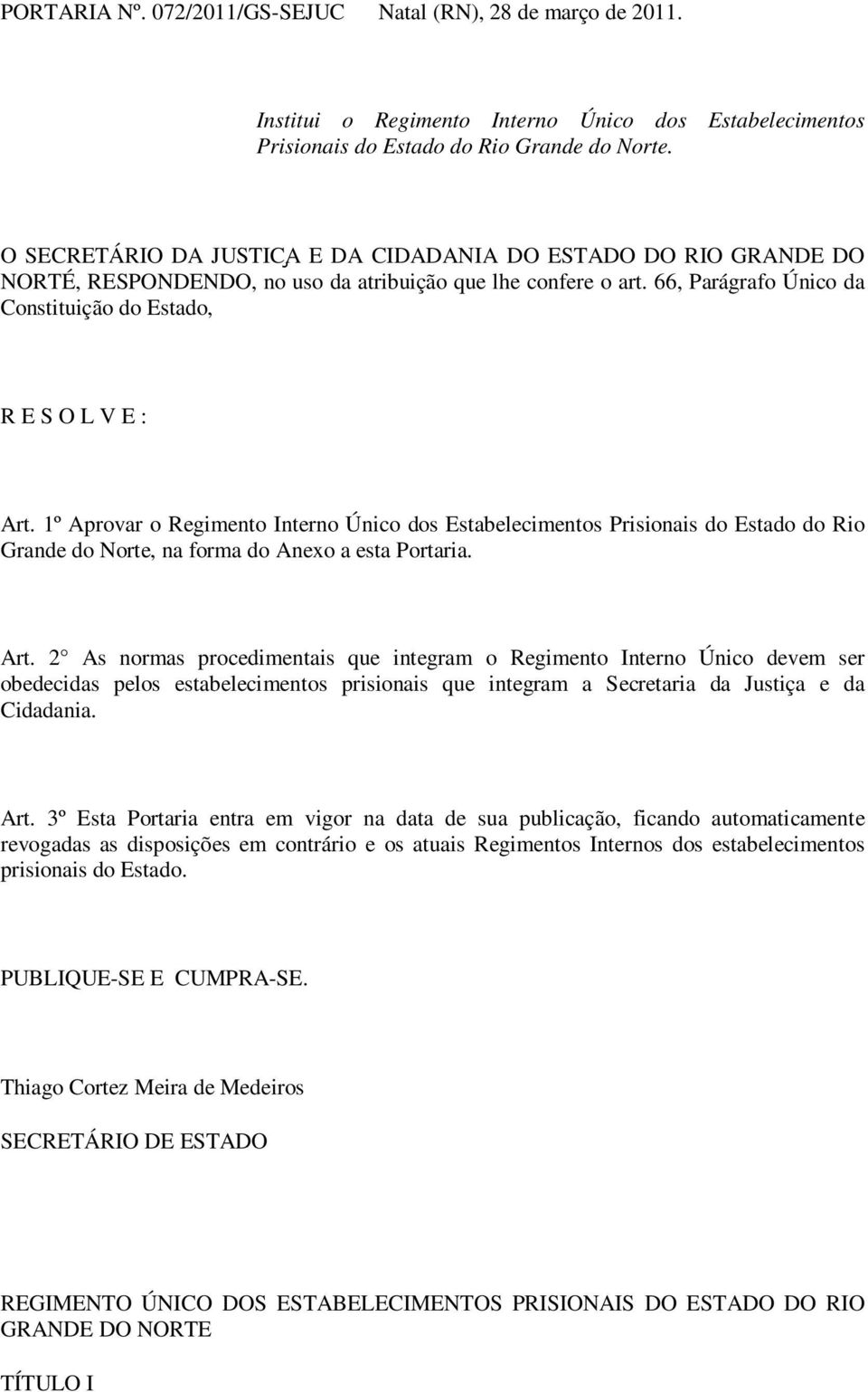 PORTARIA Nº. 072/2011/GS-SEJUC Natal (RN), 28 de março de 2011.

Institui o Regimento Interno Único dos Estabelecimentos Prisionais do Estado do Rio Grande do Norte.

O SECRETÁRIO DA JUSTIÇA E DA CIDADANIA DO ESTADO DO RIO GRANDE DO NORTÉ, RESPONDENDO, no uso da atribuição que lhe confere o art. 66, Parágrafo Único da Constituição do Estado,

R E S O L V E :

Art. 1º Aprovar o Regimento Interno Único dos Estabelecimentos Prisionais do Estado do Rio Grande do Norte, na forma do Anexo a esta Portaria.

Art. 2° As normas procedimentais que integram o Regimento Interno Único devem ser obedecidas pelos estabelecimentos prisionais que integram a Secretaria da Justiça e da Cidadania.

Art. 3º Esta Portaria entra em vigor na data de sua publicação, ficando automaticamente revogadas as disposições em contrário e os atuais Regimentos Internos dos estabelecimentos prisionais do Estado.

PUBLIQUE-SE E CUMPRA-SE.

Thiago Cortez Meira de Medeiros

SECRETÁRIO DE ESTADO

REGIMENTO ÚNICO DOS ESTABELECIMENTOS PRISIONAIS DO ESTADO DO RIO GRANDE DO NORTE

TÍTULO I